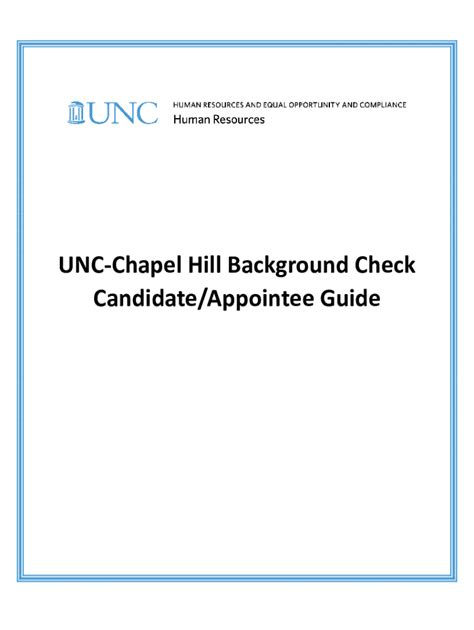 UNC

HUMAN RESOURCES AND EQUAL OPPORTUNITY AND COMPLIANCE
Human Resources

UNC-Chapel Hill Background Check Candidate/Appointee Guide